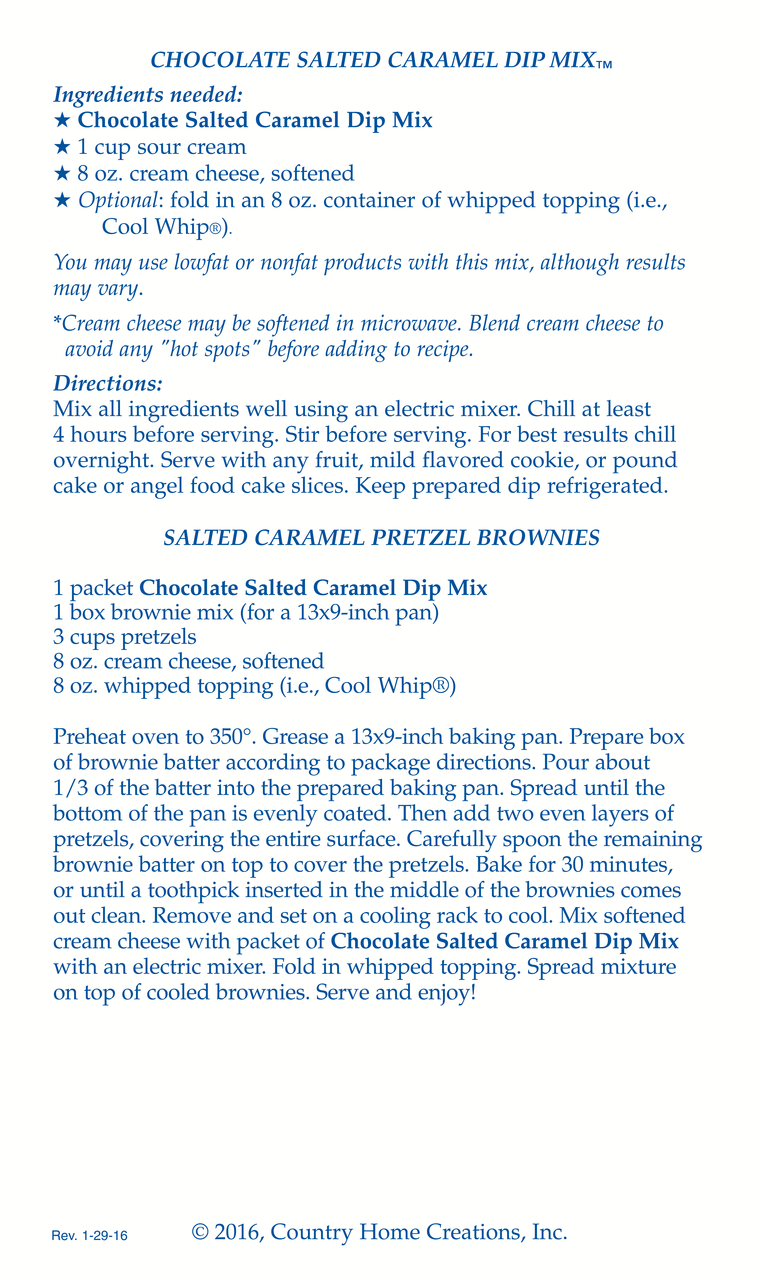 CHOCOLATE SALTED CARAMEL DIP MIX™

Ingredients needed:
★ Chocolate Salted Caramel Dip Mix
★ 1 cup sour cream
★ 8 oz. cream cheese, softened
★ Optional: fold in an 8 oz. container of whipped topping (i.e., Cool Whip®).

You may use lowfat or nonfat products with this mix, although results may vary.

*Cream cheese may be softened in microwave. Blend cream cheese to avoid any "hot spots" before adding to recipe.

Directions:
Mix all ingredients well using an electric mixer. Chill at least 4 hours before serving. Stir before serving. For best results chill overnight. Serve with any fruit, mild flavored cookie, or pound cake or angel food cake slices. Keep prepared dip refrigerated.

SALTED CARAMEL PRETZEL BROWNIES

1 packet Chocolate Salted Caramel Dip Mix
1 box brownie mix (for a 13x9-inch pan)
3 cups pretzels
8 oz. cream cheese, softened
8 oz. whipped topping (i.e., Cool Whip®)

Preheat oven to 350°. Grease a 13x9-inch baking pan. Prepare box of brownie batter according to package directions. Pour about 1/3 of the batter into the prepared baking pan. Spread until the bottom of the pan is evenly coated. Then add two even layers of pretzels, covering the entire surface. Carefully spoon the remaining brownie batter on top to cover the pretzels. Bake for 30 minutes, or until a toothpick inserted in the middle of the brownies comes out clean. Remove and set on a cooling rack to cool. Mix softened cream cheese with packet of Chocolate Salted Caramel Dip Mix with an electric mixer. Fold in whipped topping. Spread mixture on top of cooled brownies. Serve and enjoy!

Rev. 1-29-16 © 2016, Country Home Creations, Inc.